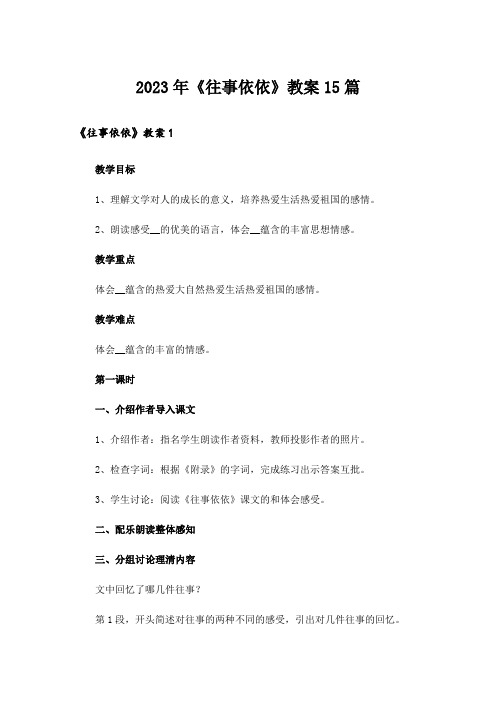 2023年《往事依依》教案15篇

《往事依依》教案1

教学目标

1、理解文学对人的成长的意义，培养热爱生活热爱祖国的感情。

2、朗读感受__的优美的语言，体会__蕴含的丰富思想情感。

教学重点

体会__蕴含的热爱大自然热爱生活热爱祖国的感情。

教学难点

体会__蕴含的丰富的情感。

第一课时

一、介绍作者导入课文

1、介绍作者：指名学生朗读作者资料，教师投影作者的照片。

2、检查字词：根据《附录》的字词，完成练习出示答案互批。

3、学生讨论：阅读《往事依依》课文的和体会感受。

二、配乐朗读整体感知

三、分组讨论理清内容

文中回忆了哪几件往事？

第1段，开头简述对往事的两种不同的感受，引出对几件往事的回忆。